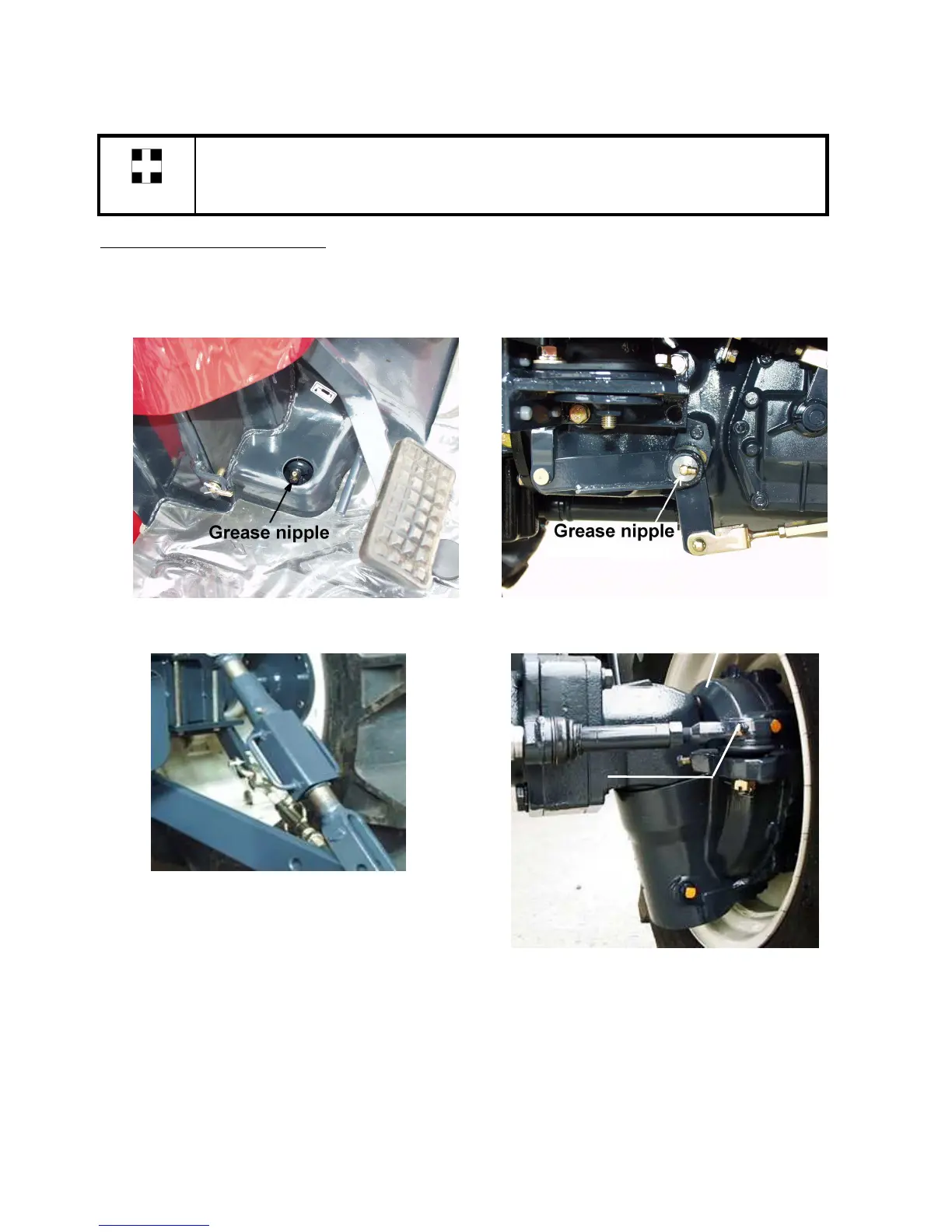 Grease nipple

Grease nipple